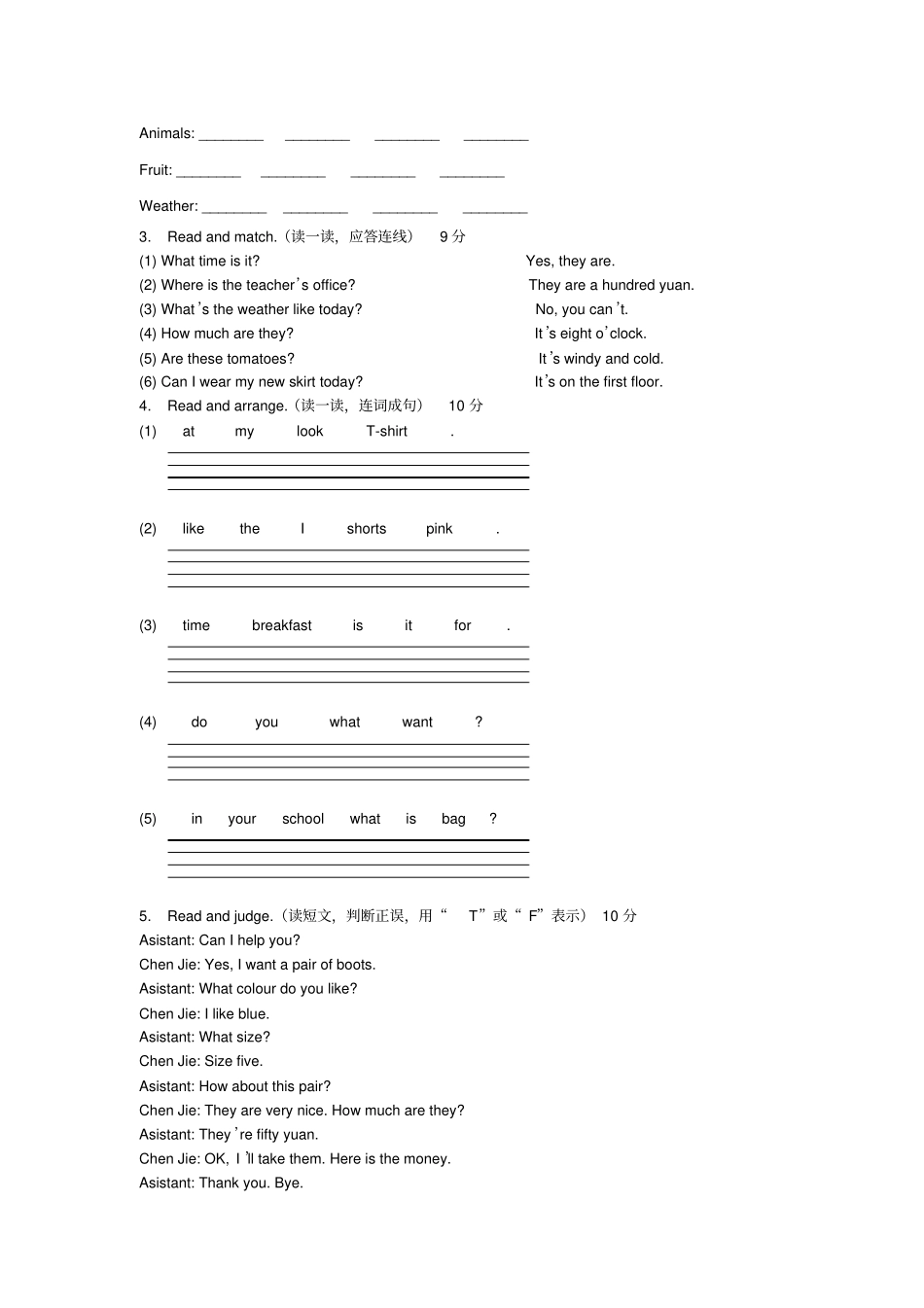 Animals: ____ ____ ____ ____

Fruit: ____ ____ ____ ____

Weather: ____ ____ ____ ____

3. Read and match.(读一读，应答连线) 9分

(1) What time is it?

(2) Where is the teacher's office?

(3) What's the weather like today?

(4) How much are they?

(5) Are these tomatoes?

(6) Can I wear my new skirt today?

Yes, they are.

They are a hundred yuan.

No, you can't.

It's eight o'clock.

It's windy and cold.

It's on the first floor.

4. Read and arrange.(读一读，连词成句) 10分

(1) at my look T-shirt .

____

(2) like the I shorts pink .

____

(3) time breakfast is it for .

____

(4) do you what want ?

____

(5) in your school what is bag ?

____

5. Read and judge.(读短文，判断正误，用“T”或“F”表示) 10分

Asistant: Can I help you?

Chen Jie: Yes, I want a pair of boots.

Asistant: What colour do you like?

Chen Jie: I like blue.

Asistant: What size?

Chen Jie: Size five.

Asistant: How about this pair?

Chen Jie: They are very nice. How much are they?

Asistant: They're fifty yuan.

Chen Jie: OK, I'll take them. Here is the money.

Asistant: Thank you. Bye.